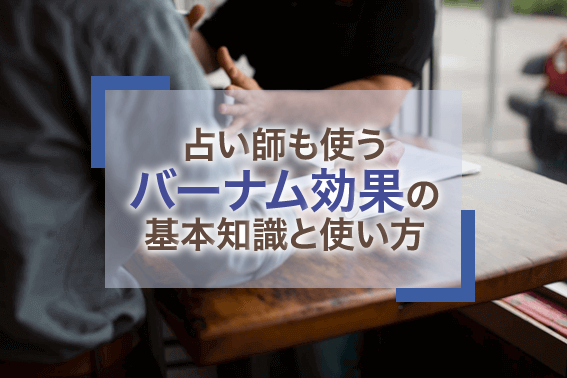 占い師も使う
バーナム効果の
基本知識と使い方